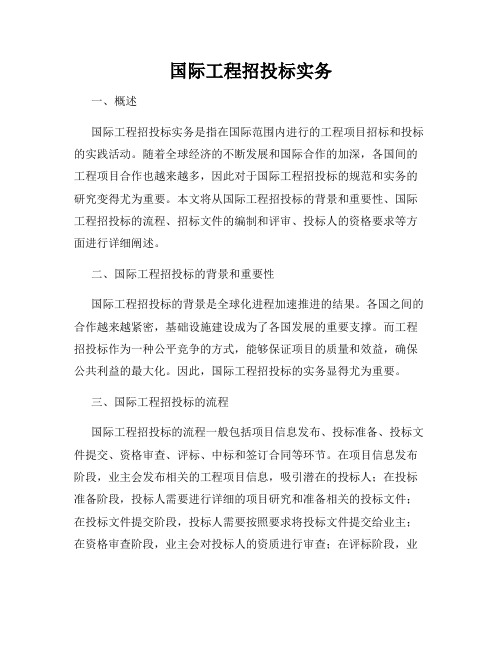 国际工程招投标实务

一、概述

国际工程招投标实务是指在国际范围内进行的工程项目招标和投标的实践活动。随着全球经济的不断发展和国际合作的加深，各国间的工程项目合作也越来越多，因此对于国际工程招投标的规范和实务的研究变得尤为重要。本文将从国际工程招投标的背景和重要性、国际工程招投标的流程、招标文件的编制和评审、投标人的资格要求等方面进行详细阐述。

二、国际工程招投标的背景和重要性

国际工程招投标的背景是全球化进程加速推进的结果。各国之间的合作越来越紧密，基础设施建设成为了各国发展的重要支撑。而工程招投标作为一种公平竞争的方式，能够保证项目的质量和效益，确保公共利益的最大化。因此，国际工程招投标的实务显得尤为重要。

三、国际工程招投标的流程

国际工程招投标的流程一般包括项目信息发布、投标准备、投标文件提交、资格审查、评标、中标和签订合同等环节。在项目信息发布阶段，业主会发布相关的工程项目信息，吸引潜在的投标人；在投标准备阶段，投标人需要进行详细的项目研究和准备相关的投标文件；在投标文件提交阶段，投标人需要按照要求将投标文件提交给业主；在资格审查阶段，业主会对投标人的资质进行审查；在评标阶段，业